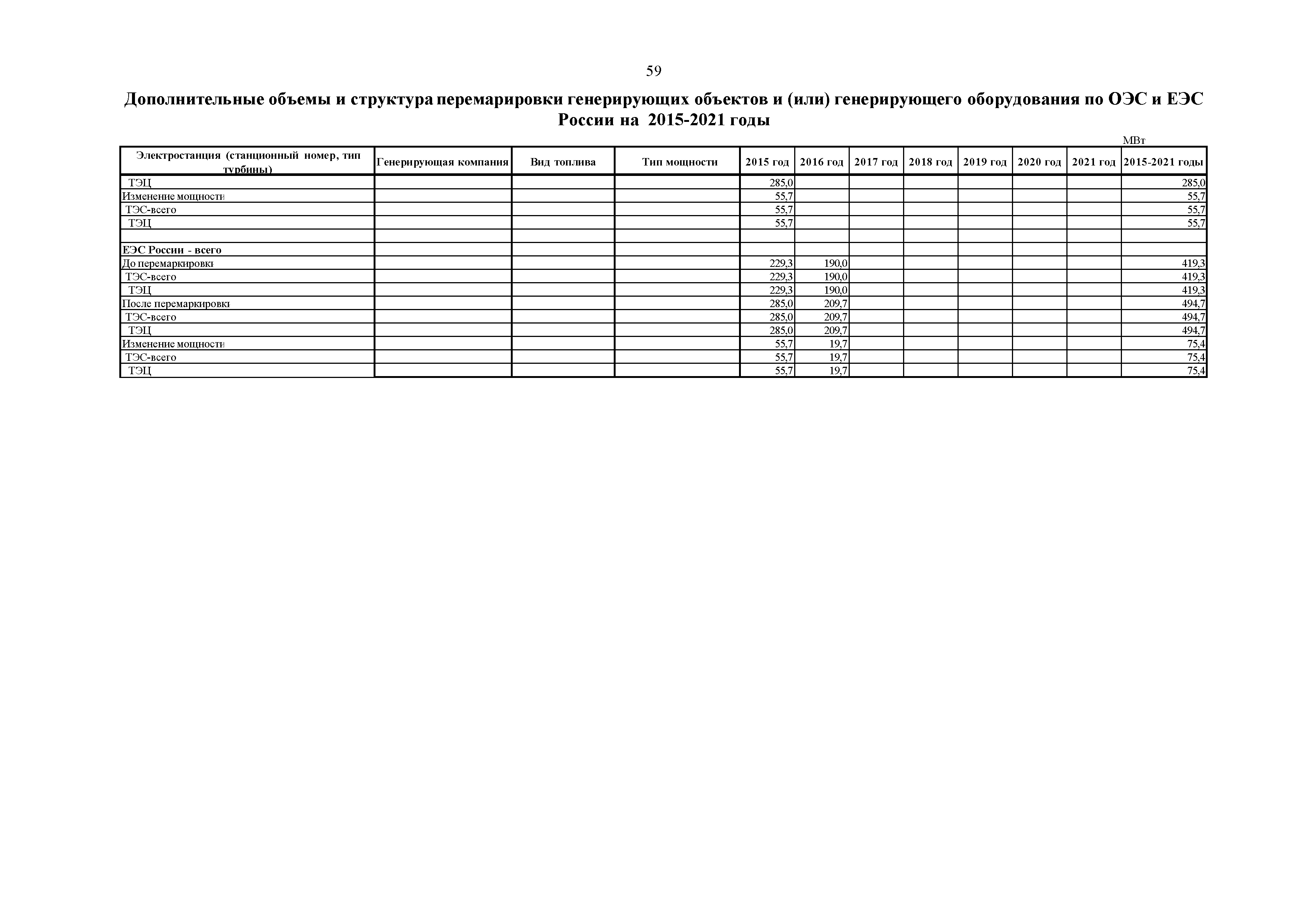 59

Дополнительные объемы и структура перемарировки генерирующих объектов и (или) генерирующего оборудования по ОЭС и ЕЭС России на 2015-2021 годы

МВт

| Электростанция (станционный номер, тип турбины) | Генерирующая компания | Вид топлива | Тип мощности | 2015 год | 2016 год | 2017 год | 2018 год | 2019 год | 2020 год | 2021 год | 2015-2021 годы |
|---|---|---|---|---|---|---|---|---|---|---|---|
| ТЭЦ | | | | 285,0 | | | | | | | 285,0 |
| Изменение мощности | | | | 55,7 | | | | | | | 55,7 |
| ТЭС-всего | | | | 55,7 | | | | | | | 55,7 |
| ТЭЦ | | | | 55,7 | | | | | | | 55,7 |
| | | | | | | | | | | | |
| ЕЭС России - всего | | | | | | | | | | | |
| До перемаркировки | | | | 229,3 | 190,0 | | | | | | 419,3 |
| ТЭС-всего | | | | 229,3 | 190,0 | | | | | | 419,3 |
| ТЭЦ | | | | 229,3 | 190,0 | | | | | | 419,3 |
| После перемаркировки | | | | 285,0 | 209,7 | | | | | | 494,7 |
| ТЭС-всего | | | | 285,0 | 209,7 | | | | | | 494,7 |
| ТЭЦ | | | | 285,0 | 209,7 | | | | | | 494,7 |
| Изменение мощности | | | | 55,7 | 19,7 | | | | | | 75,4 |
| ТЭС-всего | | | | 55,7 | 19,7 | | | | | | 75,4 |
| ТЭЦ | | | | 55,7 | 19,7 | | | | | | 75,4 |